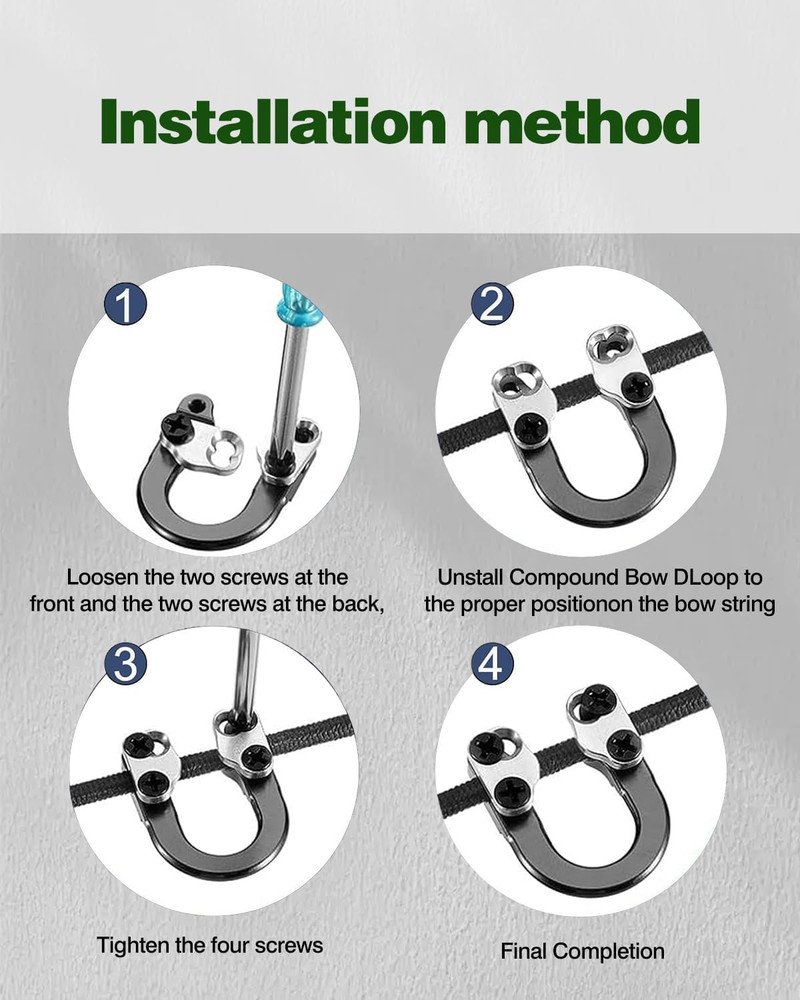 Installation method

1

Loosen the two screws at the front and the two screws at the back,

2

Unstall Compound Bow DLoop to the proper positionon the bow string

3

Tighten the four screws

4

Final Completion